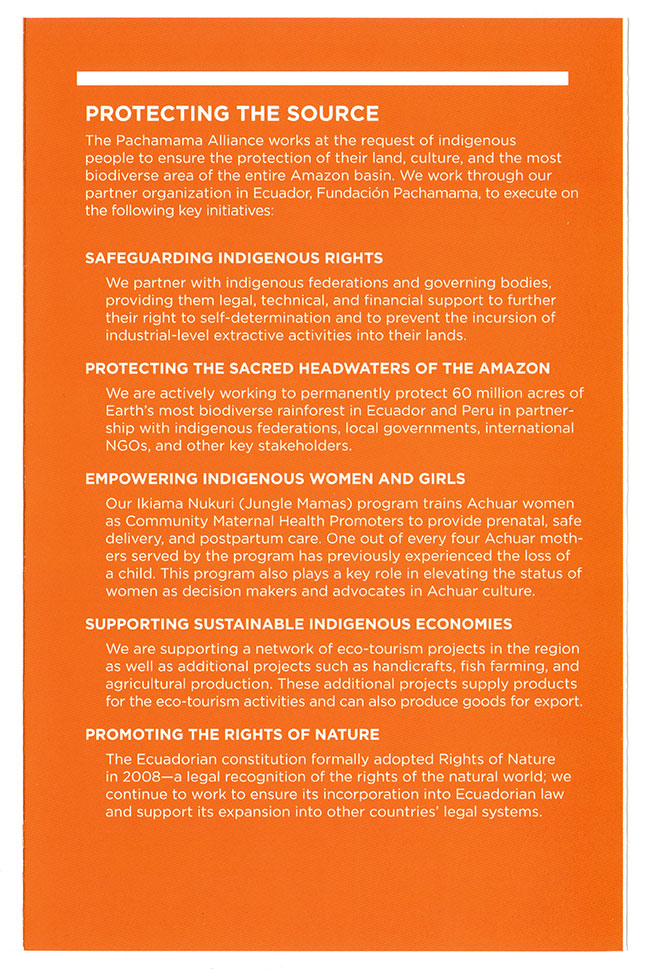 PROTECTING THE SOURCE

The Pachamama Alliance works at the request of indigenous people to ensure the protection of their land, culture, and the most biodiverse area of the entire Amazon basin. We work through our partner organization in Ecuador, Fundación Pachamama, to execute on the following key initiatives:

SAFEGUARDING INDIGENOUS RIGHTS

We partner with indigenous federations and governing bodies, providing them legal, technical, and financial support to further their right to self-determination and to prevent the incursion of industrial-level extractive activities into their lands.

PROTECTING THE SACRED HEADWATERS OF THE AMAZON

We are actively working to permanently protect 60 million acres of Earth's most biodiverse rainforest in Ecuador and Peru in partnership with indigenous federations, local governments, international NGOs, and other key stakeholders.

EMPOWERING INDIGENOUS WOMEN AND GIRLS

Our Ikiama Nukuri (Jungle Mamas) program trains Achuar women as Community Maternal Health Promoters to provide prenatal, safe delivery, and postpartum care. One out of every four Achuar mothers served by the program has previously experienced the loss of a child. This program also plays a key role in elevating the status of women as decision makers and advocates in Achuar culture.

SUPPORTING SUSTAINABLE INDIGENOUS ECONOMIES

We are supporting a network of eco-tourism projects in the region as well as additional projects such as handicrafts, fish farming, and agricultural production. These additional projects supply products for the eco-tourism activities and can also produce goods for export.

PROMOTING THE RIGHTS OF NATURE

The Ecuadorian constitution formally adopted Rights of Nature in 2008—a legal recognition of the rights of the natural world; we continue to work to ensure its incorporation into Ecuadorian law and support its expansion into other countries' legal systems.